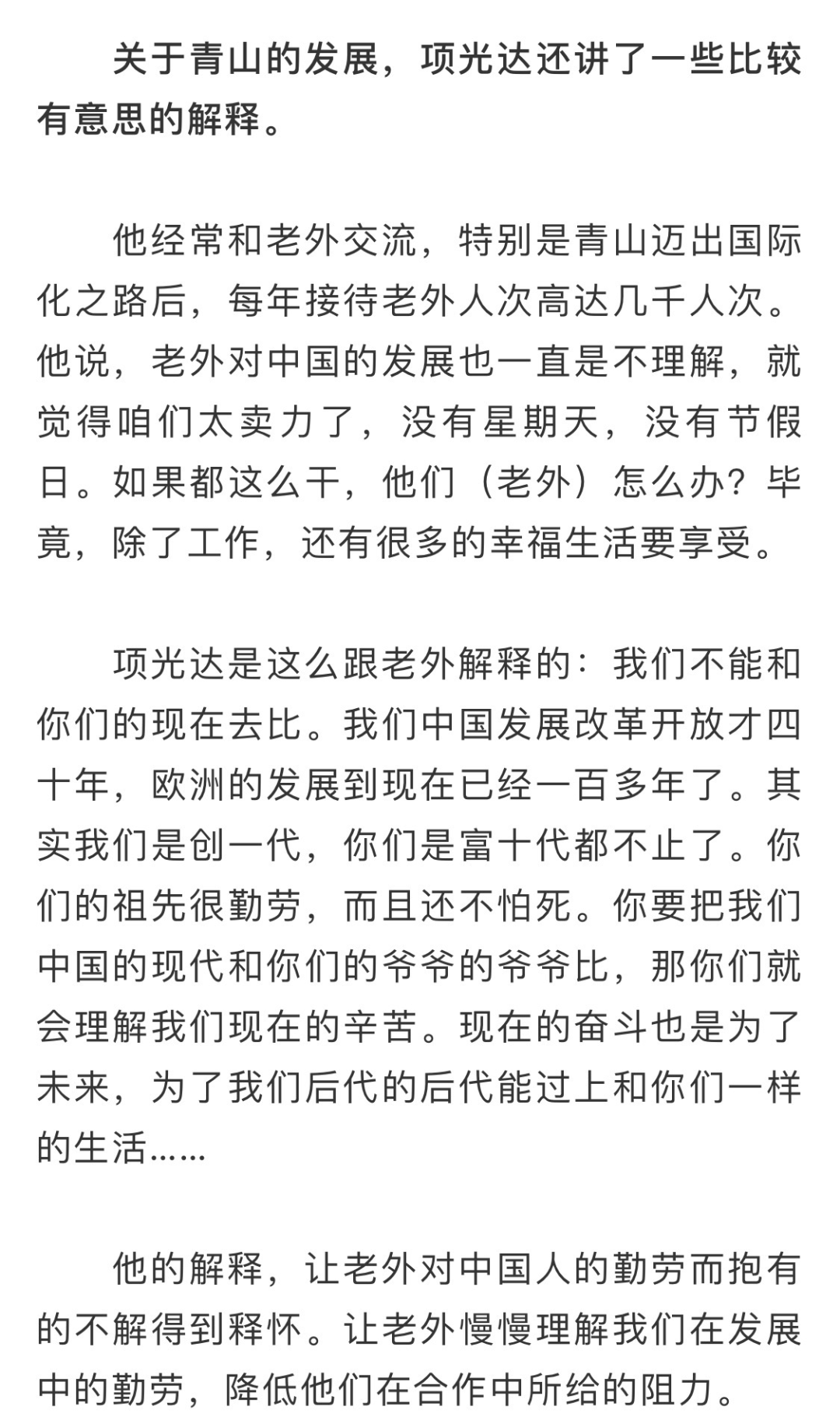 关于青山的发展，项光达还讲了一些比较有意思的解释。

他经常和老外交流，特别是青山迈出国际化之路后，每年接待老外人次高达几千人次。他说，老外对中国的发展也一直是不理解，就觉得咱们太卖力了，没有星期天，没有节假日。如果都这么干，他们（老外）怎么办？毕竟，除了工作，还有很多的幸福生活要享受。

项光达是这么跟老外解释的：我们不能和你们的现在去比。我们中国发展改革开放才四十年，欧洲的发展到现在已经一百多年了。其实我们是创一代，你们是富十代都不止了。你们的祖先很勤劳，而且还不怕死。你要把我们中国的现代和你们的爷爷的爷爷比，那你们就会理解我们现在的辛苦。现在的奋斗也是为了未来，为了我们后代的后代能过上和你们一样的生活……

他的解释，让老外对中国人的勤劳而抱有的不解得到释怀。让老外慢慢理解我们在发展中的勤劳，降低他们在合作中所给的阻力。